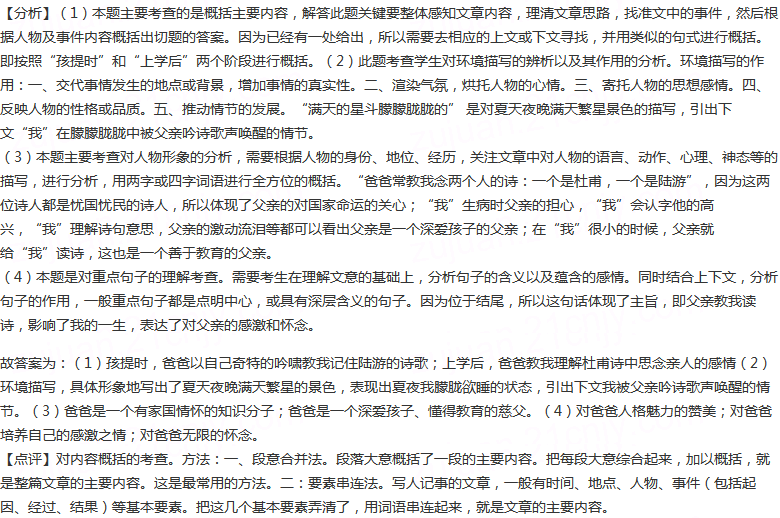 【分析】（1）本题主要考查的是概括主要内容，解答此题关键要整体感知文章内容，理清文章思路，找准文中的事件，然后根据人物及事件内容概括出切题的答案。因为已经有一处给出，所以需要去相应的上文或下文寻找，并用类似的句式进行概括。即按照“孩提时”和“上学后”两个阶段进行概括。（2）此题考查学生对环境描写的辨析以及其作用的分析。环境描写的作用：一、交代事情发生的地点或背景，增加事情的真实性。二、渲染气氛，烘托人物的心情。三、寄托人物的思想感情。四、反映人物的性格或品质。五、推动情节的发展。“满天的星斗朦朦胧胧的” 是对夏天夜晚满天繁星景色的描写，引出下文“我”在朦朦胧胧中被父亲吟诗歌声唤醒的情节。
（3）本题主要考查对人物形象的分析，需要根据人物的身份、地位、经历，关注文章中对人物的语言、动作、心理、神态等的描写，进行分析，用两字或四字词语进行全方位的概括。“爸爸常教我念两个人的诗：一个是杜甫，一个是陆游”，因为这两位诗人都是忧国忧民的诗人，所以体现了父亲的对国家命运的关心；“我”生病时父亲的担心，“我”会认字他的高兴，“我”理解诗句意思，父亲的激动流泪等都可以看出父亲是一个深爱孩子的父亲；在“我”很小的时候，父亲就给“我”读诗，这也是一个善于教育的父亲。
（4）本题是对重点句子的理解考查。需要考生在理解文意的基础上，分析句子的含义以及蕴含的感情。同时结合上下文，分析句子的作用，一般重点句子都是点明中心，或具有深层含义的句子。因为位于结尾，所以这句话体现了主旨，即父亲教我读诗，影响了我的一生，表达了对父亲的感激和怀念。

故答案为：（1）孩提时，爸爸以自己奇特的吟啸教我记住陆游的诗歌；上学后，爸爸教我理解杜甫诗中思念亲人的感情（2）环境描写，具体形象地写出了夏天夜晚满天繁星的景色，表现出夏夜我朦胧欲睡的状态，引出下文我被父亲吟诗歌声唤醒的情节。（3）爸爸是一个有家国情怀的知识分子；爸爸是一个深爱孩子、懂得教育的慈父。（4）对爸爸人格魅力的赞美；对爸爸培养自己的感激之情；对爸爸无限的怀念。
【点评】对内容概括的考查。方法：一、段意合并法。段落大意概括了一段的主要内容。把每段大意综合起来，加以概括，就是整篇文章的主要内容。这是最常用的方法。二：要素串连法。写人记事的文章，一般有时间、地点、人物、事件（包括起因、经过、结果）等基本要素。把这几个基本要素弄清了，用词语串连起来，就是文章的主要内容。